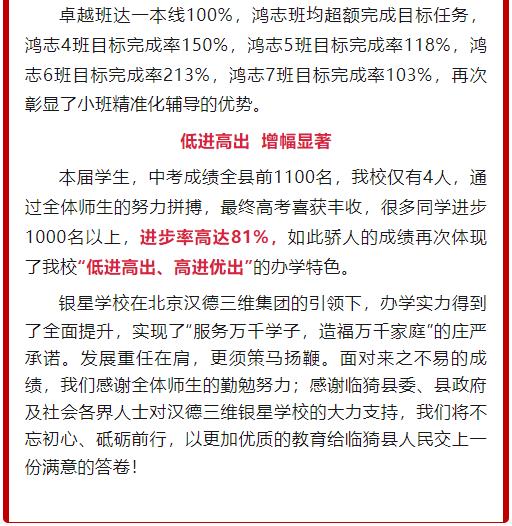 卓越班达一本线100%，鸿志班均超额完成目标任务，鸿志4班目标完成率150%，鸿志5班目标完成率118%，鸿志6班目标完成率213%，鸿志7班目标完成率103%，再次彰显了小班精准化辅导的优势。

低进高出 增幅显著

本届学生，中考成绩全县前1100名，我校仅有4人，通过全体师生的努力拼搏，最终高考喜获丰收，很多同学进步1000名以上，进步率高达81%，如此骄人的成绩再次体现了我校“低进高出、高进优出”的办学特色。

银星学校在北京汉德三维集团的引领下，办学实力得到了全面提升，实现了“服务万千学子，造福万千家庭”的庄严承诺。发展重任在肩，更须策马扬鞭。面对来之不易的成绩，我们感谢全体师生的勤勉努力；感谢临猗县委、县政府及社会各界人士对汉德三维银星学校的大力支持，我们将不忘初心、砥砺前行，以更加优质的教育给临猗县人民交上一份满意的答卷！